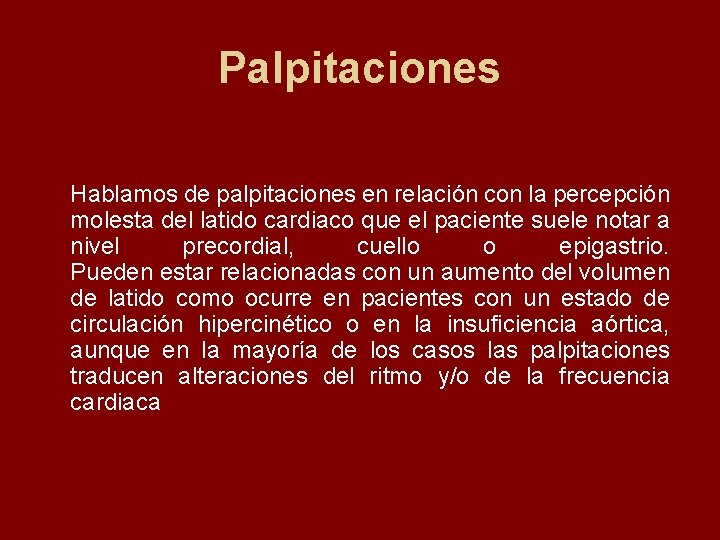 Palpitaciones

Hablamos de palpitaciones en relación con la percepción molesta del latido cardiaco que el paciente suele notar a nivel precordial, cuello o epigastrio. Pueden estar relacionadas con un aumento del volumen de latido como ocurre en pacientes con un estado de circulación hipercinético o en la insuficiencia aórtica, aunque en la mayoría de los casos las palpitaciones traducen alteraciones del ritmo y/o de la frecuencia cardiaca